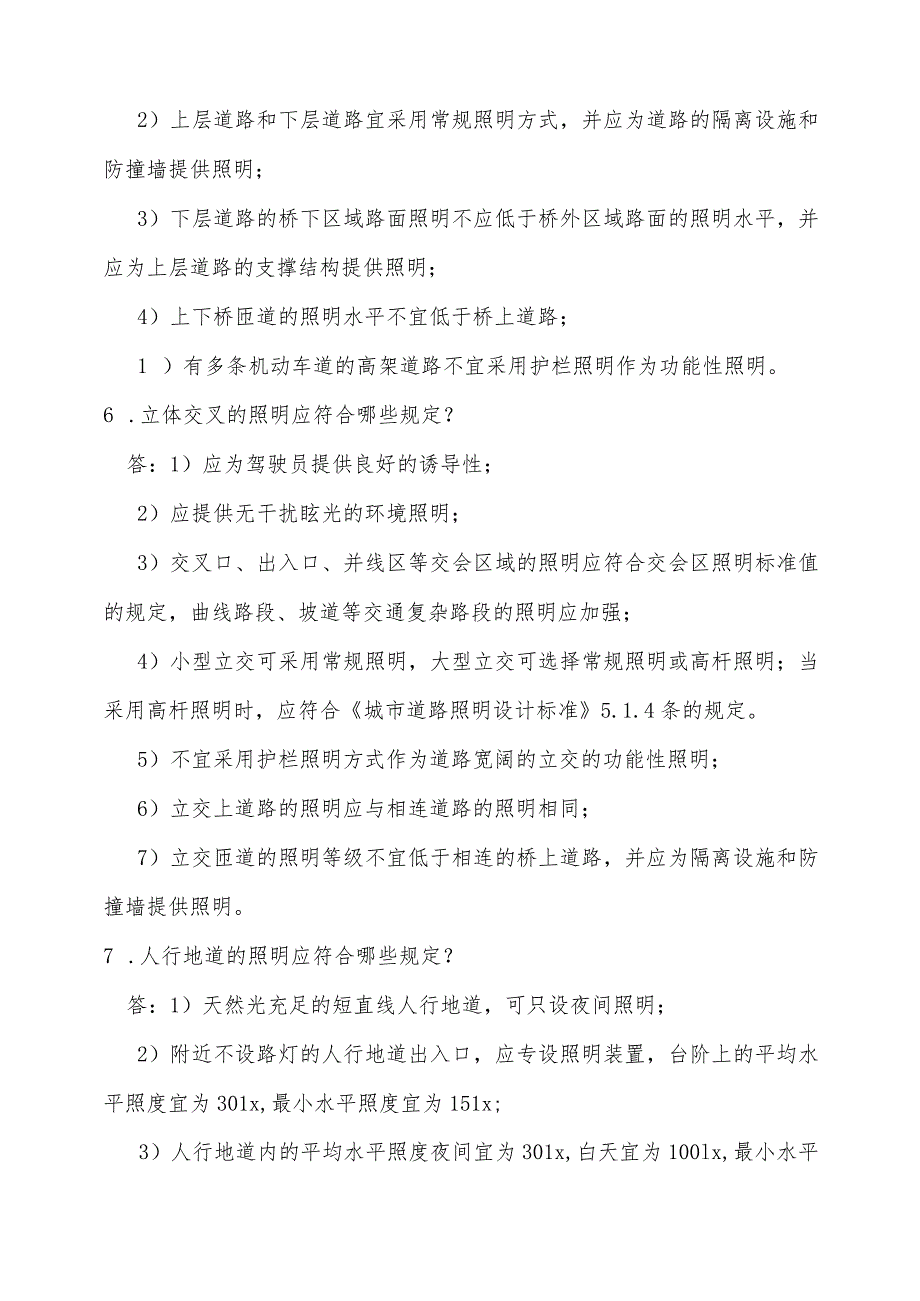 2）上层道路和下层道路宜采用常规照明方式，并应为道路的隔离设施和防撞墙提供照明；

3）下层道路的桥下区域路面照明不应低于桥外区域路面的照明水平，并应为上层道路的支撑结构提供照明；

4）上下桥匝道的照明水平不宜低于桥上道路；

1 ）有多条机动车道的高架道路不宜采用护栏照明作为功能性照明。

6 .立体交叉的照明应符合哪些规定？

答：1）应为驾驶员提供良好的诱导性；

2）应提供无干扰眩光的环境照明；

3）交叉口、出入口、并线区等交会区域的照明应符合交会区照明标准值的规定，曲线路段、坡道等交通复杂路段的照明应加强；

4）小型立交可采用常规照明，大型立交可选择常规照明或高杆照明；当采用高杆照明时，应符合《城市道路照明设计标准》5.1.4条的规定。

5）不宜采用护栏照明方式作为道路宽阔的立交的功能性照明；

6）立交上道路的照明应与相连道路的照明相同；

7）立交匝道的照明等级不宜低于相连的桥上道路，并应为隔离设施和防撞墙提供照明。

7 .人行地道的照明应符合哪些规定？

答：1）天然光充足的短直线人行地道，可只设夜间照明；

2）附近不设路灯的人行地道出入口，应专设照明装置，台阶上的平均水平照度宜为301x,最小水平照度宜为151x;

3）人行地道内的平均水平照度夜间宜为301x,白天宜为1001x,最小水平